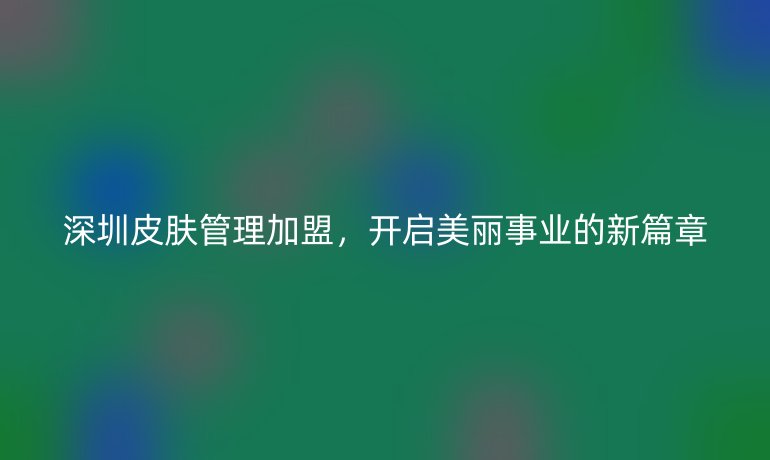 深圳皮肤管理加盟，开启美丽事业的新篇章